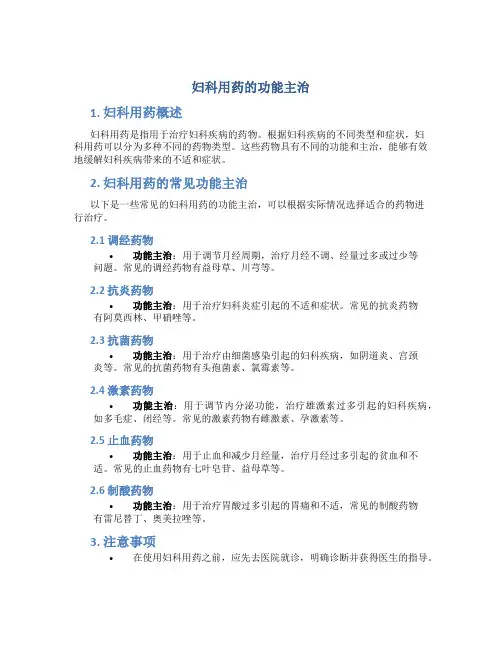 妇科用药的功能主治

1. 妇科用药概述

妇科用药是指用于治疗妇科疾病的药物。根据妇科疾病的不同类型和症状，妇科用药可以分为多种不同的药物类型。这些药物具有不同的功能和主治，能够有效地缓解妇科疾病带来的不适和症状。

2. 妇科用药的常见功能主治

以下是一些常见的妇科用药的功能主治，可以根据实际情况选择适合的药物进行治疗。

2.1 调经药物

• 功能主治：用于调节月经周期，治疗月经不调、经量过多或过少等问题。常见的调经药物有益母草、川芎等。

2.2 抗炎药物

• 功能主治：用于治疗妇科炎症引起的不适和症状。常见的抗炎药物有阿莫西林、甲硝唑等。

2.3 抗菌药物

• 功能主治：用于治疗由细菌感染引起的妇科疾病，如阴道炎、宫颈炎等。常见的抗菌药物有头孢菌素、氯霉素等。

2.4 激素药物

• 功能主治：用于调节内分泌功能，治疗雄激素过多引起的妇科疾病，如多毛症、闭经等。常见的激素药物有雌激素、孕激素等。

2.5 止血药物

• 功能主治：用于止血和减少月经量，治疗月经过多引起的贫血和不适。常见的止血药物有七叶皂苷、益母草等。

2.6 制酸药物

• 功能主治：用于治疗胃酸过多引起的胃痛和不适，常见的制酸药物有雷尼替丁、奥美拉唑等。

3. 注意事项

• 在使用妇科用药之前，应先去医院就诊，明确诊断并获得医生的指导。